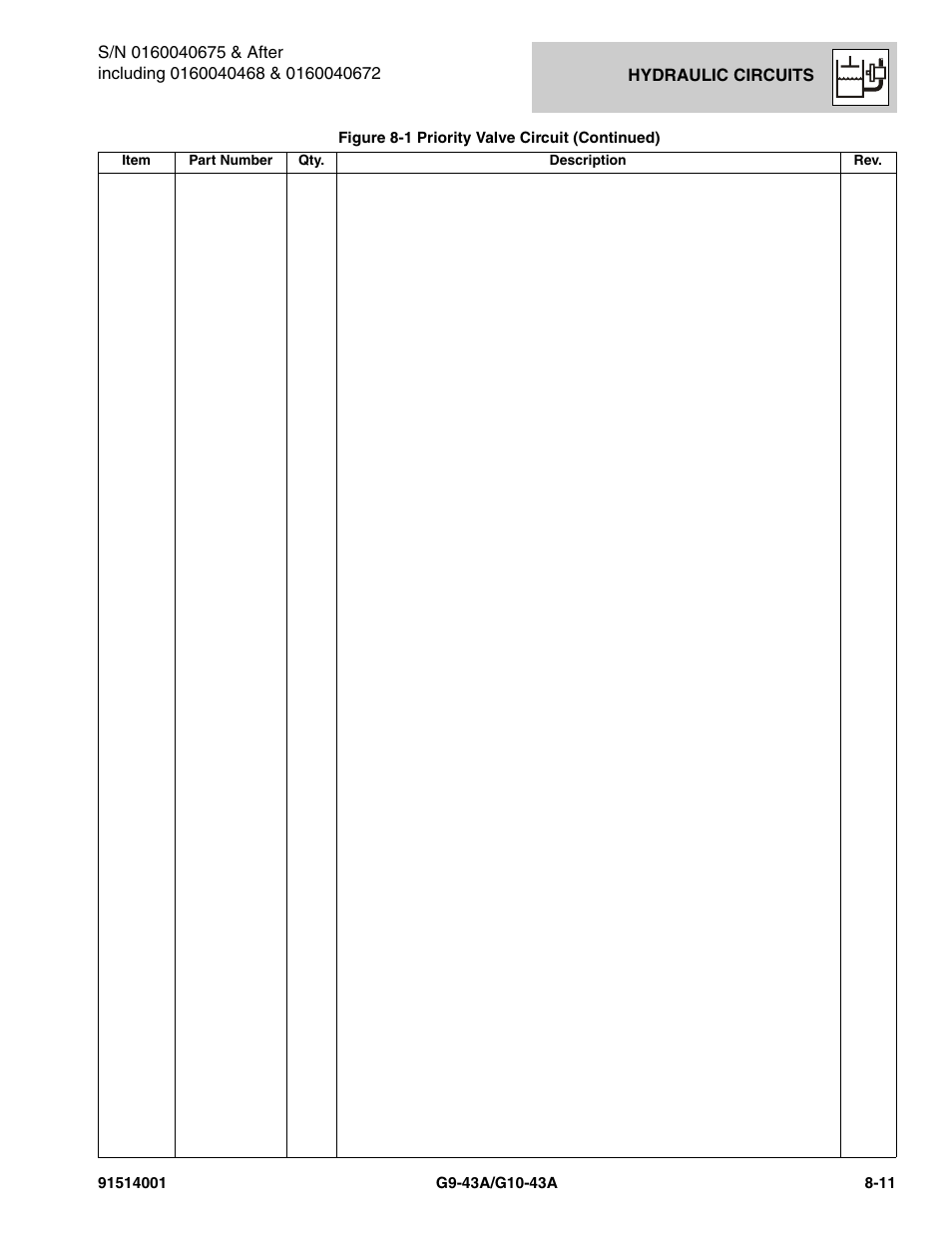 S/N 0160040675 & After
including 0160040468 & 0160040672

HYDRAULIC CIRCUITS

Figure 8-1 Priority Valve Circuit (Continued)

| Item | Part Number | Qty. | Description | Rev. |
|---|---|---|---|---|
| | | | | |

91514001

G9-43A/G10-43A

8-11